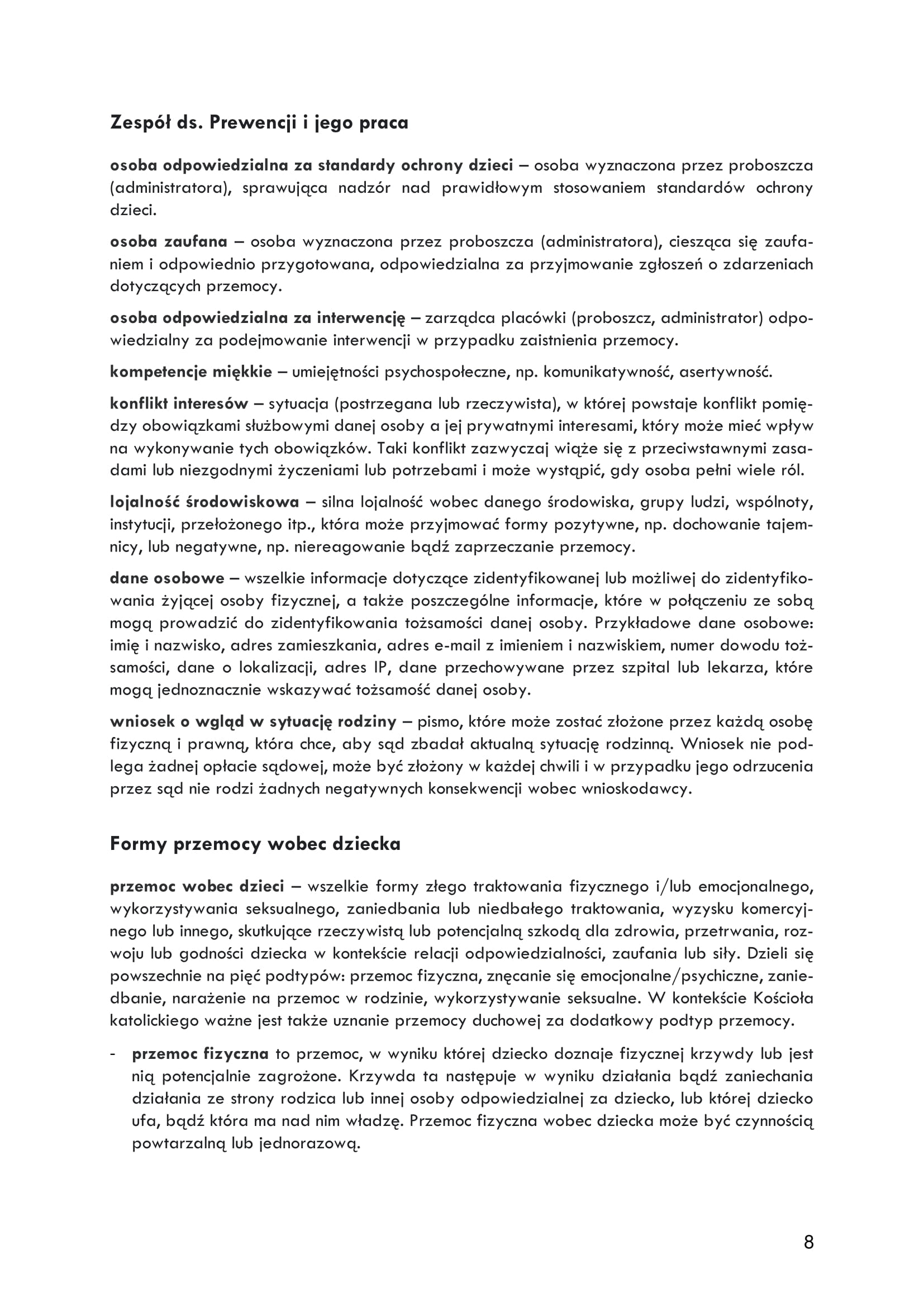 Zespół ds. Prewencji i jego praca

osoba odpowiedzialna za standardy ochrony dzieci – osoba wyznaczona przez proboszcza (administratora), sprawująca nadzór nad prawidłowym stosowaniem standardów ochrony dzieci.

osoba zaufana – osoba wyznaczona przez proboszcza (administratora), ciesząca się zaufaniem i odpowiednio przygotowana, odpowiedzialna za przyjmowanie zgłoszeń o zdarzeniach dotyczących przemocy.

osoba odpowiedzialna za interwencję – zarządca placówki (proboszcz, administrator) odpowiedzialny za podejmowanie interwencji w przypadku zaistnienia przemocy.

kompetencje miękkie – umiejętności psychospołeczne, np. komunikatywność, asertywność.

konflikt interesów – sytuacja (postrzegana lub rzeczywista), w której powstaje konflikt pomiędzy obowiązkami służbowymi danej osoby a jej prywatnymi interesami, który może mieć wpływ na wykonywanie tych obowiązków. Taki konflikt zazwyczaj wiąże się z przeciwstawnymi zasadami lub niezgodnymi życzeniami lub potrzebami i może wystąpić, gdy osoba pełni wiele ról.

lojalność środowiskowa – silna lojalność wobec danego środowiska, grupy ludzi, wspólnoty, instytucji, przełożonego itp., która może przyjmować formy pozytywne, np. dochowanie tajemnicy, lub negatywne, np. niereagowanie bądź zaprzeczanie przemocy.

dane osobowe – wszelkie informacje dotyczące zidentyfikowanej lub możliwej do zidentyfikowania żyjącej osoby fizycznej, a także poszczególne informacje, które w połączeniu ze sobą mogą prowadzić do zidentyfikowania tożsamości danej osoby. Przykładowe dane osobowe: imię i nazwisko, adres zamieszkania, adres e-mail z imieniem i nazwiskiem, numer dowodu tożsamości, dane o lokalizacji, adres IP, dane przechowywane przez szpital lub lekarza, które mogą jednoznacznie wskazywać tożsamość danej osoby.

wniosek o wgląd w sytuację rodziny – pismo, które może zostać złożone przez każdą osobę fizyczną i prawną, która chce, aby sąd zbadał aktualną sytuację rodzinną. Wniosek nie podlega żadnej opłacie sądowej, może być złożony w każdej chwili i w przypadku jego odrzucenia przez sąd nie rodzi żadnych negatywnych konsekwencji wobec wnioskodawcy.

Formy przemocy wobec dziecka

przemoc wobec dzieci – wszelkie formy złego traktowania fizycznego i/lub emocjonalnego, wykorzystywania seksualnego, zaniedbania lub niedbałego traktowania, wyzysku komercyjnego lub innego, skutkujące rzeczywistą lub potencjalną szkodą dla zdrowia, przetrwania, rozwoju lub godności dziecka w kontekście relacji odpowiedzialności, zaufania lub siły. Dzieli się powszechnie na pięć podtypów: przemoc fizyczna, znęcanie się emocjonalne/psychiczne, zaniedbanie, narażenie na przemoc w rodzinie, wykorzystywanie seksualne. W kontekście Kościoła katolickiego ważne jest także uznanie przemocy duchowej za dodatkowy podtyp przemocy.

- przemoc fizyczna to przemoc, w wyniku której dziecko doznaje fizycznej krzywdy lub jest nią potencjalnie zagrożone. Krzywda ta następuje w wyniku działania bądź zaniechania działania ze strony rodzica lub innej osoby odpowiedzialnej za dziecko, lub której dziecko ufa, bądź która ma nad nim władzę. Przemoc fizyczna wobec dziecka może być czynnością powtarzalną lub jednorazową.

8